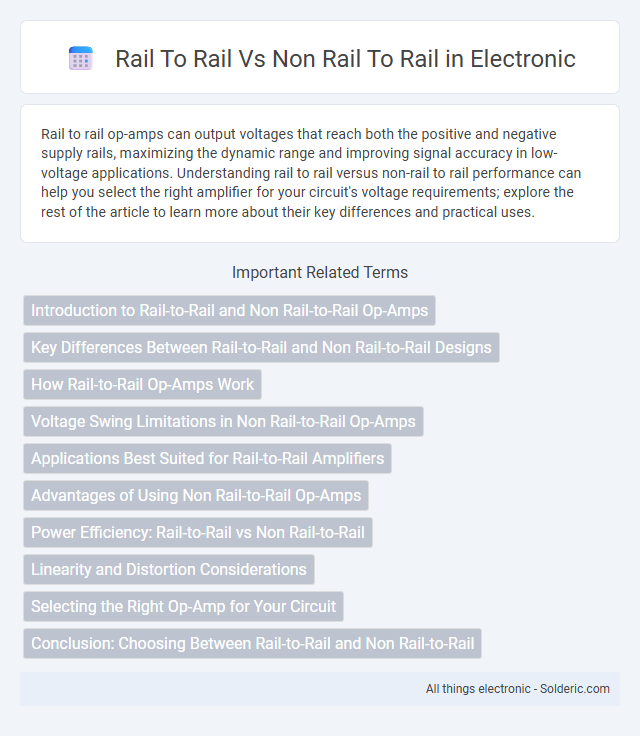 Rail To Rail Vs Non Rail To Rail in Electronic

Rail to rail op-amps can output voltages that reach both the positive and negative supply rails, maximizing the dynamic range and improving signal accuracy in low-voltage applications. Understanding rail to rail versus non-rail to rail performance can help you select the right amplifier for your circuit's voltage requirements; explore the rest of the article to learn more about their key differences and practical uses.

Important Related Terms

Introduction to Rail-to-Rail and Non Rail-to-Rail Op-Amps

Key Differences Between Rail-to-Rail and Non Rail-to-Rail Designs

How Rail-to-Rail Op-Amps Work

Voltage Swing Limitations in Non Rail-to-Rail Op-Amps

Applications Best Suited for Rail-to-Rail Amplifiers

Advantages of Using Non Rail-to-Rail Op-Amps

Power Efficiency: Rail-to-Rail vs Non Rail-to-Rail

Linearity and Distortion Considerations

Selecting the Right Op-Amp for Your Circuit

Conclusion: Choosing Between Rail-to-Rail and Non Rail-to-Rail

All things electronic - Solderic.com